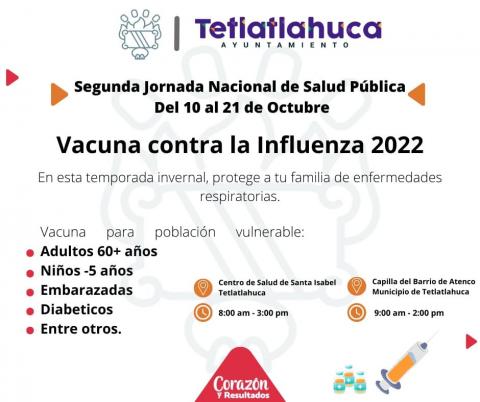 Tetlatlahuca
AYUNTAMIENTO

Segunda Jornada Nacional de Salud Pública
Del 10 al 21 de Octubre

Vacuna contra la Influenza 2022

En esta temporada invernal, protege a tu familia de enfermedades respiratorias.

Vacuna para población vulnerable:
• Adultos 60+ años
• Niños -5 años
• Embarazadas
• Diabeticos
• Entre otros.

Centro de Salud de Santa Isabel Tetlatlahuca
8:00 am - 3:00 pm

Capilla del Barrio de Atenco Municipio de Tetlatlahuca
9:00 am - 2:00 pm

Corazón y Resultados